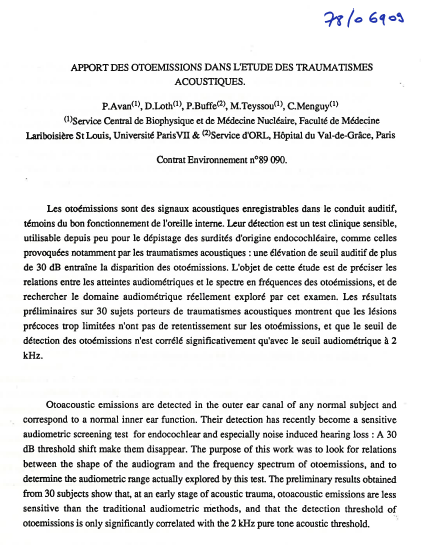 78/06909

APPORT DES OTOEMISSIONS DANS L'ETUDE DES TRAUMATISMES ACOUSTIQUES.

P.Avan$^{(1)}$, D.Loth$^{(1)}$, P.Buffe$^{(2)}$, M.Teyssou$^{(1)}$, C.Menguy$^{(1)}$
$^{(1)}$Service Central de Biophysique et de Médecine Nucléaire, Faculté de Médecine Lariboisière St Louis, Université ParisVII & $^{(2)}$Service d'ORL, Hôpital du Val-de-Grâce, Paris

Contrat Environnement n°89 090.

Les otoémissions sont des signaux acoustiques enregistrables dans le conduit auditif, témoins du bon fonctionnement de l'oreille interne. Leur détection est un test clinique sensible, utilisable depuis peu pour le dépistage des surdités d'origine endocochléaire, comme celles provoquées notamment par les traumatismes acoustiques : une élévation de seuil auditif de plus de 30 dB entraîne la disparition des otoémissions. L'objet de cette étude est de préciser les relations entre les atteintes audiométriques et le spectre en fréquences des otoémissions, et de rechercher le domaine audiométrique réellement exploré par cet examen. Les résultats préliminaires sur 30 sujets porteurs de traumatismes acoustiques montrent que les lésions précoces trop limitées n'ont pas de retentissement sur les otoémissions, et que le seuil de détection des otoémissions n'est corrélé significativement qu'avec le seuil audiométrique à 2 kHz.

Otoacoustic emissions are detected in the outer ear canal of any normal subject and correspond to a normal inner ear function. Their detection has recently become a sensitive audiometric screening test for endocochlear and especially noise induced hearing loss : A 30 dB threshold shift make them disappear. The purpose of this work was to look for relations between the shape of the audiogram and the frequency spectrum of otoemissions, and to determine the audiometric range actually explored by this test. The preliminary results obtained from 30 subjects show that, at an early stage of acoustic trauma, otoacoustic emissions are less sensitive than the traditional audiometric methods, and that the detection threshold of otoemissions is only significantly correlated with the 2 kHz pure tone acoustic threshold.